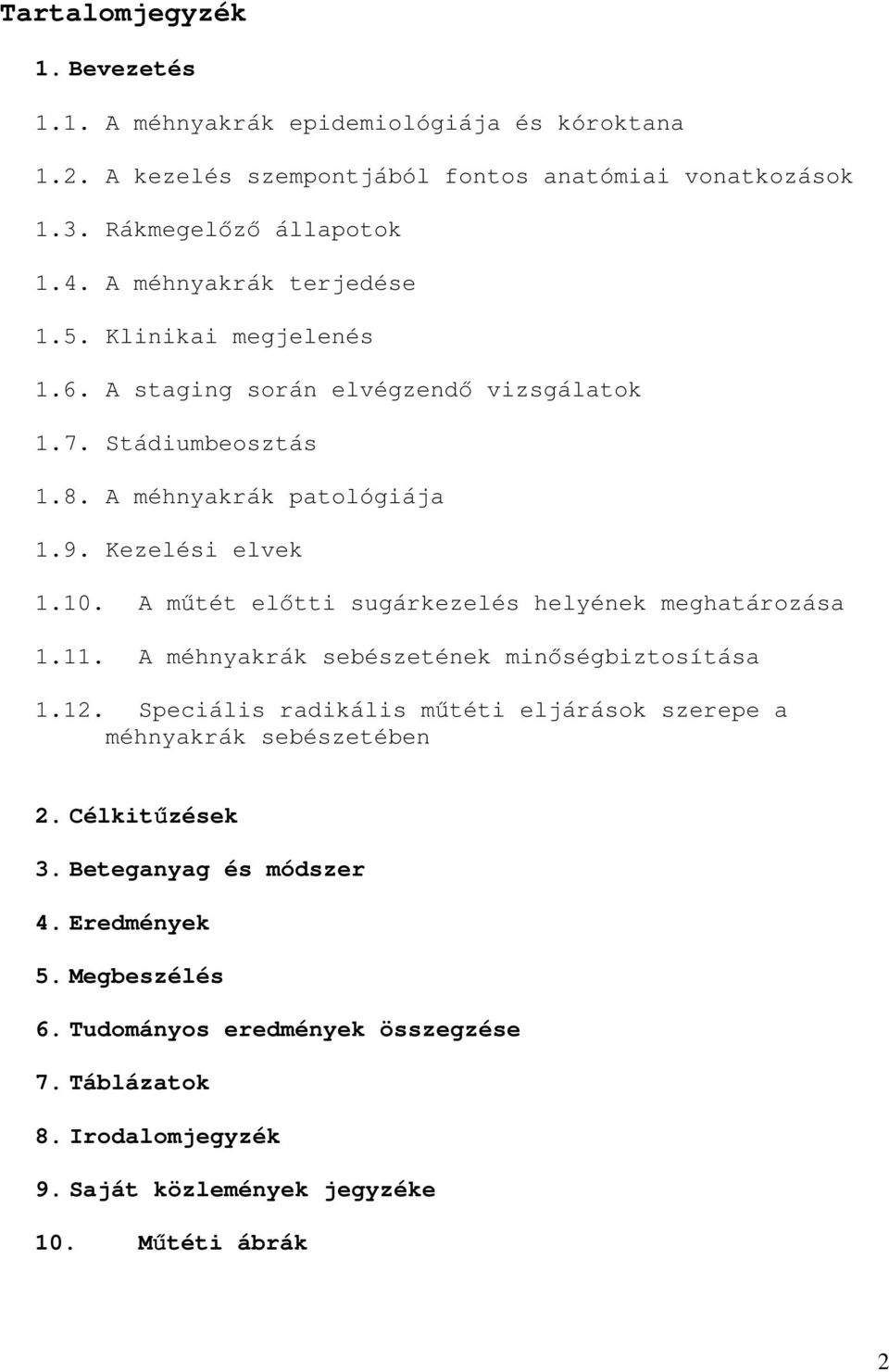 Tartalomjegyzék

1. Bevezetés

1.1. A méhnyakrák epidemiológiája és kóroktana

1.2. A kezelés szempontjából fontos anatómiai vonatkozások

1.3. Rákmegelőző állapotok

1.4. A méhnyakrák terjedése

1.5. Klinikai megjelenés

1.6. A staging során elvégzendő vizsgálatok

1.7. Stádiumbeosztás

1.8. A méhnyakrák patológiája

1.9. Kezelési elvek

1.10. A műtét előtti sugárkezelés helyének meghatározása

1.11. A méhnyakrák sebészetének minőségbiztosítása

1.12. Speciális radikális műtéti eljárások szerepe a méhnyakrák sebészetében

2. Célkitűzések

3. Beteganyag és módszer

4. Eredmények

5. Megbeszélés

6. Tudományos eredmények összegzése

7. Táblázatok

8. Irodalomjegyzék

9. Saját közlemények jegyzéke

10. Műtéti ábrák

2